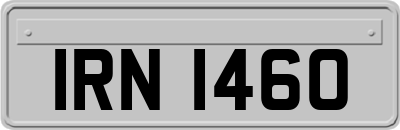 IRN 1460